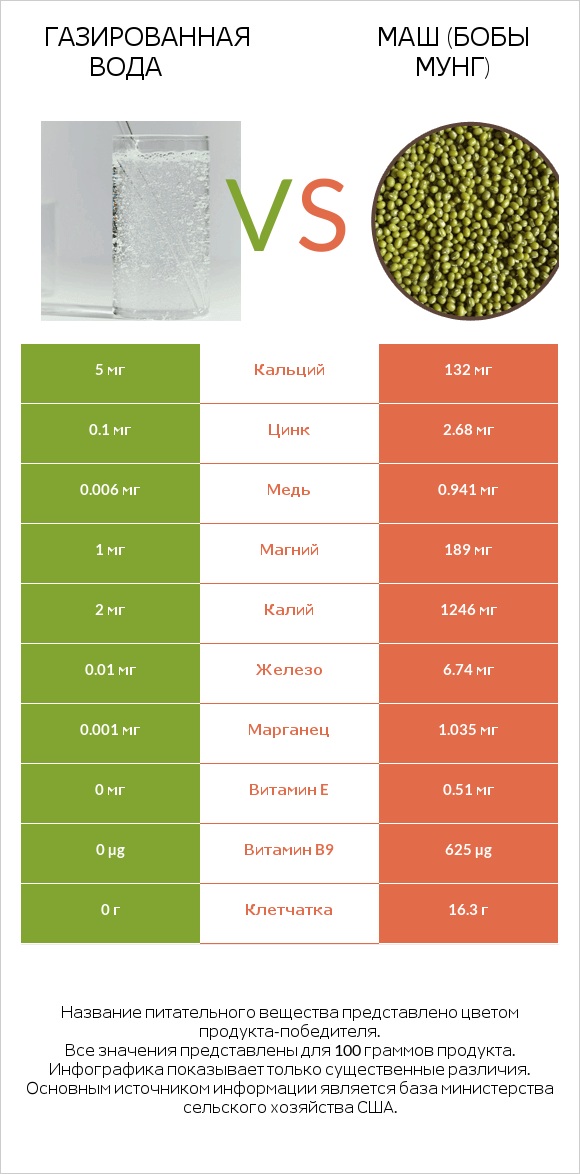 ГАЗИРОВАННАЯ ВОДА

VS

МАШ (БОБЫ МУНГ)

| 5 мг | Кальций | 132 мг |
|---|---|---|
| 0.1 мг | Цинк | 2.68 мг |
| 0.006 мг | Медь | 0.941 мг |
| 1 мг | Магний | 189 мг |
| 2 мг | Калий | 1246 мг |
| 0.01 мг | Железо | 6.74 мг |
| 0.001 мг | Марганец | 1.035 мг |
| 0 мг | Витамин E | 0.51 мг |
| 0 µg | Витамин B9 | 625 µg |
| 0 г | Клетчатка | 16.3 г |

Название питательного вещества представлено цветом продукта-победителя.
Все значения представлены для 100 граммов продукта.
Инфографика показывает только существенные различия.
Основным источником информации является база министерства сельского хозяйства США.